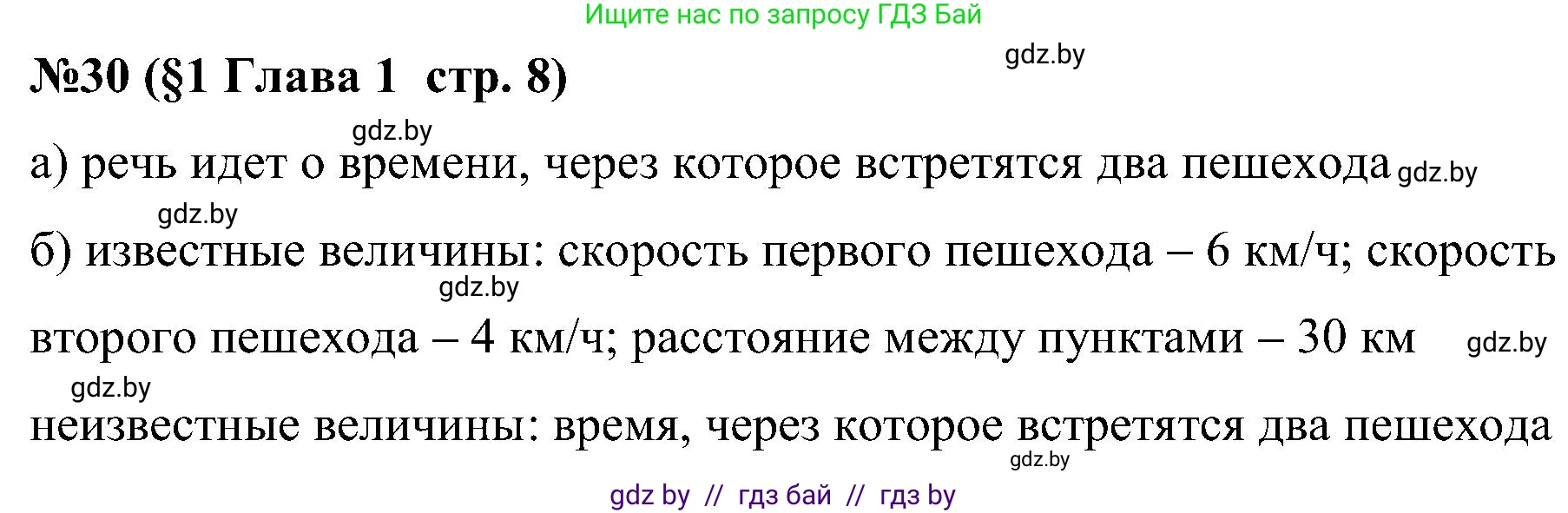 Ищите нас по запросу ГДЗ Бай

gdz.by

№30 (§1 Глава 1 стр. 8)

gdz.by

а) речь идет о времени, через которое встретятся два пешехода gdz.by

gdz.by

б) известные величины: скорость первого пешехода – 6 км/ч; скорость gdz.by второго пешехода – 4 км/ч; расстояние между пунктами – 30 км gdz.by

gdz.by

неизвестные величины: время, через которое встретятся два пешехода

gdz.by

gdz by // гдз бай // гдз by